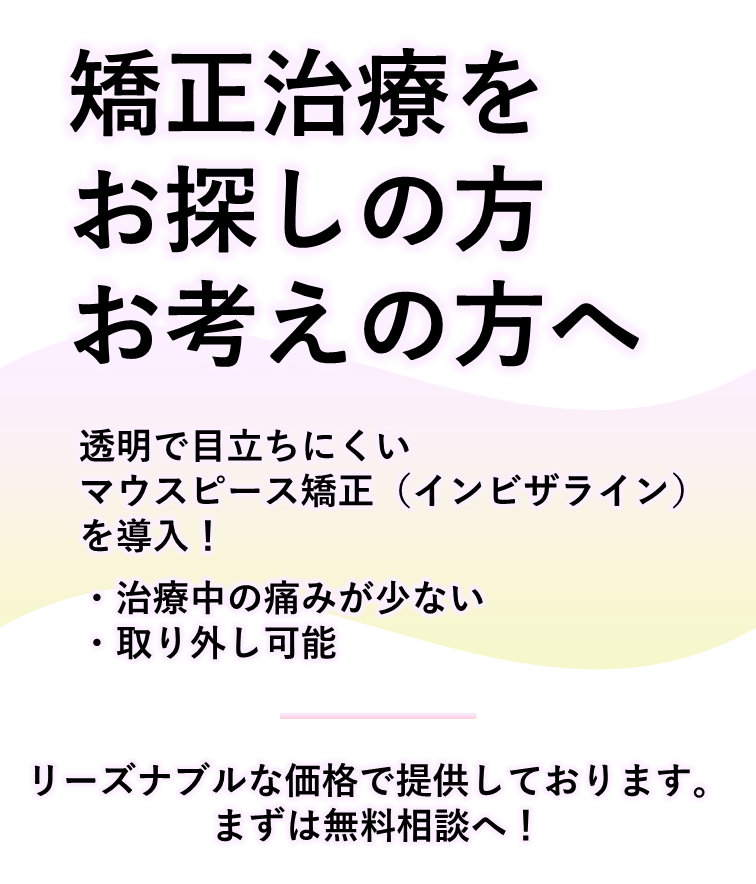 矯正治療を
お探しの方
お考えの方へ

透明で目立ちにくい
マウスピース矯正（インビザライン）
を導入！

・治療中の痛みが少ない
・取り外し可能

リーズナブルな価格で提供しております。
まずは無料相談へ！